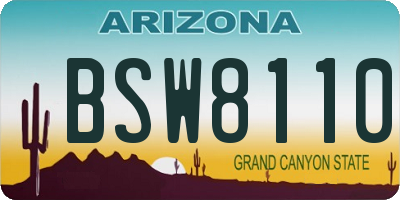 ARIZONA

BSW8110

GRAND CANYON STATE